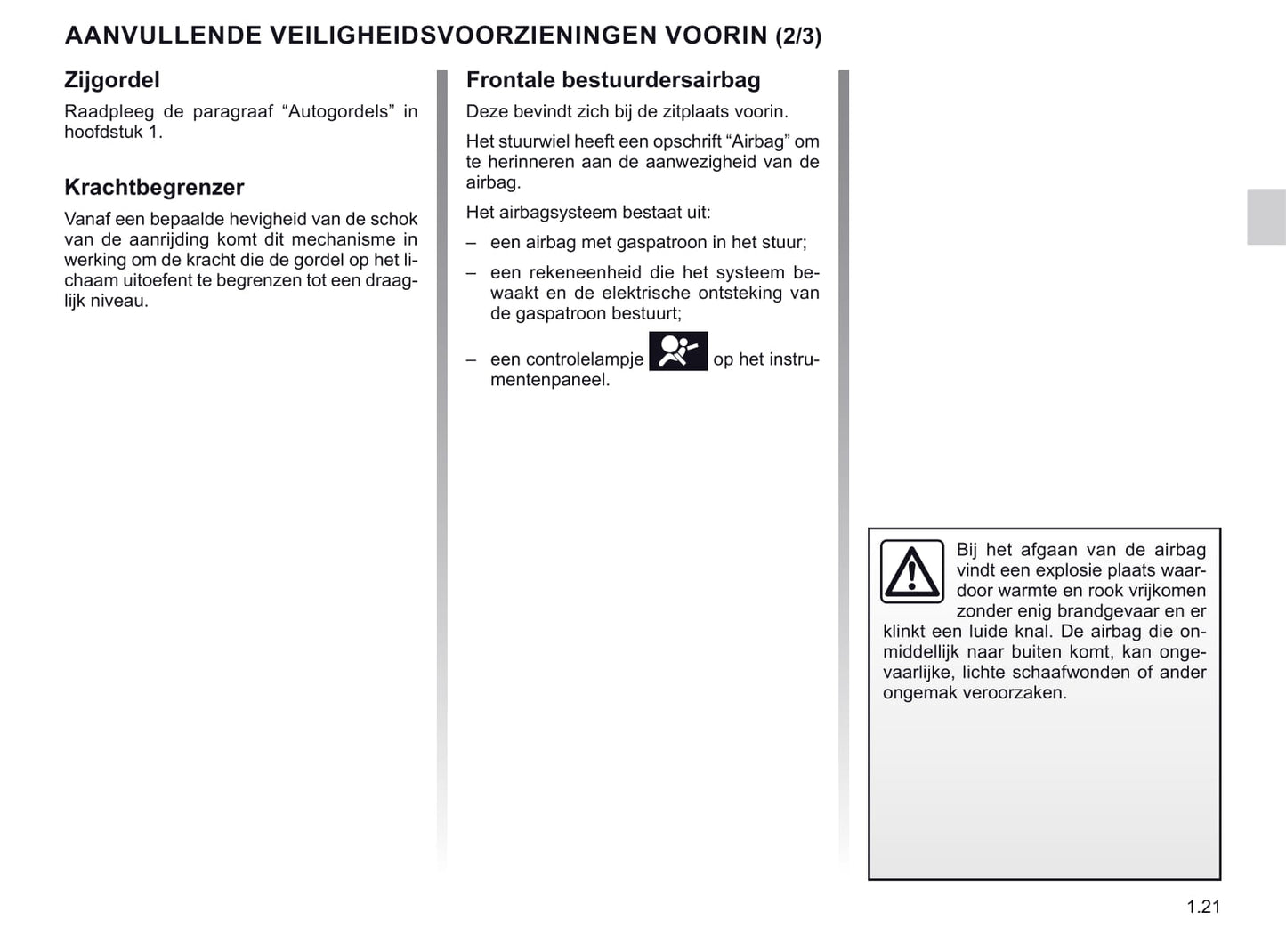 AANVULLENDE VEILIGHEIDSVOORZIENINGEN VOORIN (2/3)

Zijgordel
Raadpleeg de paragraaf “Autogordels” in hoofdstuk 1.

Krachtbegrenzer
Vanaf een bepaalde hevigheid van de schok van de aanrijding komt dit mechanisme in werking om de kracht die de gordel op het lichaam uitoefent te begrenzen tot een draaglijk niveau.

Frontale bestuurdersairbag
Deze bevindt zich bij de zitplaats voorin.

Het stuurwiel heeft een opschrift “Airbag” om te herinneren aan de aanwezigheid van de airbag.

Het airbagsysteem bestaat uit:

– een airbag met gaspatroon in het stuur;

– een rekeneenheid die het systeem bewaakt en de elektrische ontsteking van de gaspatroon bestuurt;

– een controlelampje op het instrumentenpaneel.

Bij het afgaan van de airbag vindt een explosie plaats waardoor warmte en rook vrijkomen zonder enig brandgevaar en er klinkt een luide knal. De airbag die onmiddellijk naar buiten komt, kan ongevaarlijke, lichte schaafwonden of ander ongemak veroorzaken.

1.21